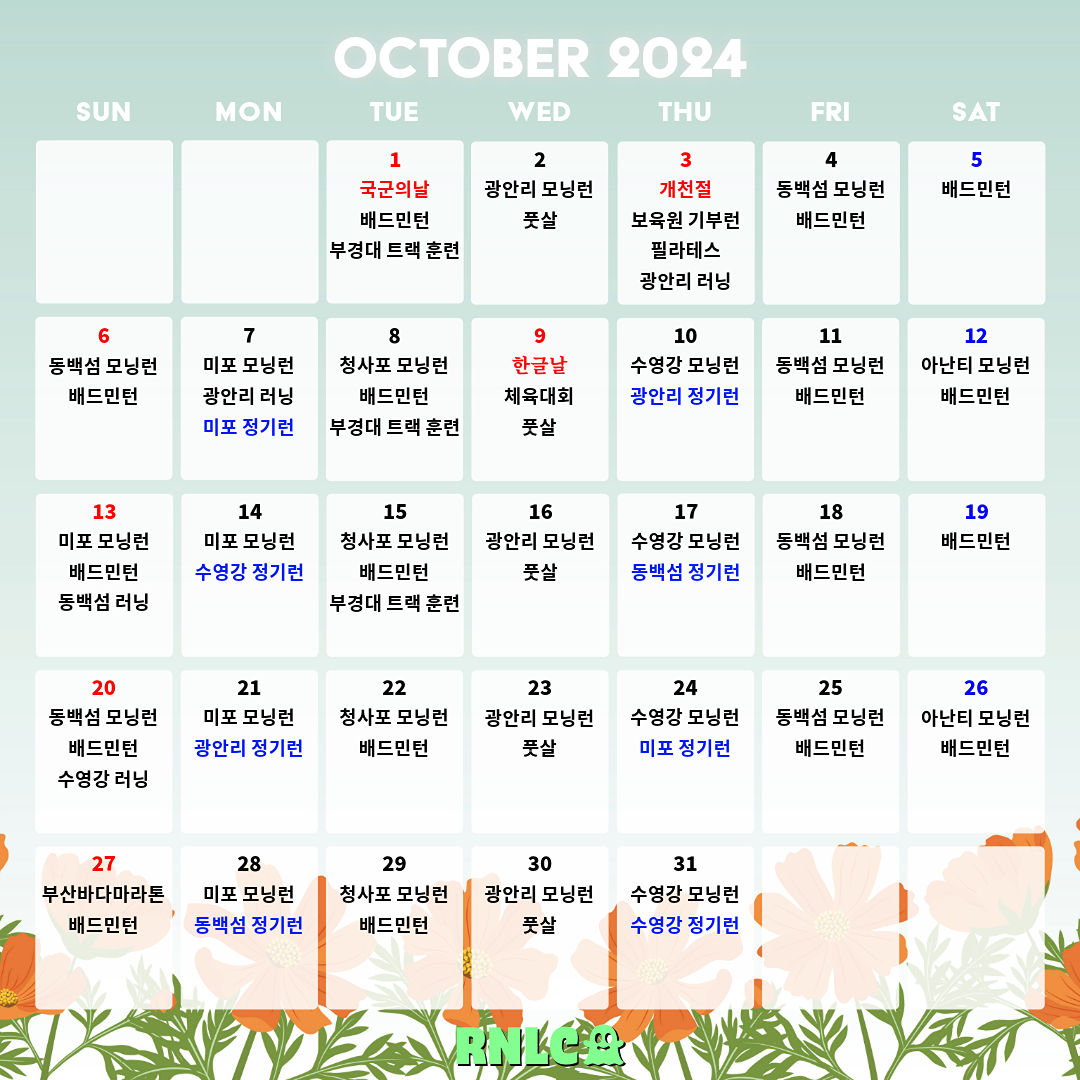 OCTOBER 2024

| SUN | MON | TUE | WED | THU | FRI | SAT |
|---|---|---|---|---|---|---|
| | | 1 국군의날 배드민턴 부경대 트랙 훈련 | 2 광안리 모닝런 풋살 | 3 개천절 보육원 기부런 필라테스 광안리 러닝 | 4 동백섬 모닝런 배드민턴 | 5 배드민턴 |
| 6 동백섬 모닝런 배드민턴 | 7 미포 모닝런 광안리 러닝 미포 정기런 | 8 청사포 모닝런 배드민턴 부경대 트랙 훈련 | 9 한글날 체육대회 풋살 | 10 수영강 모닝런 광안리 정기런 | 11 동백섬 모닝런 배드민턴 | 12 아난티 모닝런 배드민턴 |
| 13 미포 모닝런 배드민턴 동백섬 러닝 | 14 미포 모닝런 수영강 정기런 | 15 청사포 모닝런 배드민턴 부경대 트랙 훈련 | 16 광안리 모닝런 풋살 | 17 수영강 모닝런 동백섬 정기런 | 18 동백섬 모닝런 배드민턴 | 19 배드민턴 |
| 20 동백섬 모닝런 배드민턴 수영강 러닝 | 21 미포 모닝런 광안리 정기런 | 22 청사포 모닝런 배드민턴 | 23 광안리 모닝런 풋살 | 24 수영강 모닝런 미포 정기런 | 25 동백섬 모닝런 배드민턴 | 26 아난티 모닝런 배드민턴 |
| 27 부산바다마라톤 배드민턴 | 28 미포 모닝런 동백섬 정기런 | 29 청사포 모닝런 배드민턴 | 30 광안리 모닝런 풋살 | 31 수영강 모닝런 수영강 정기런 | | |

RNLC